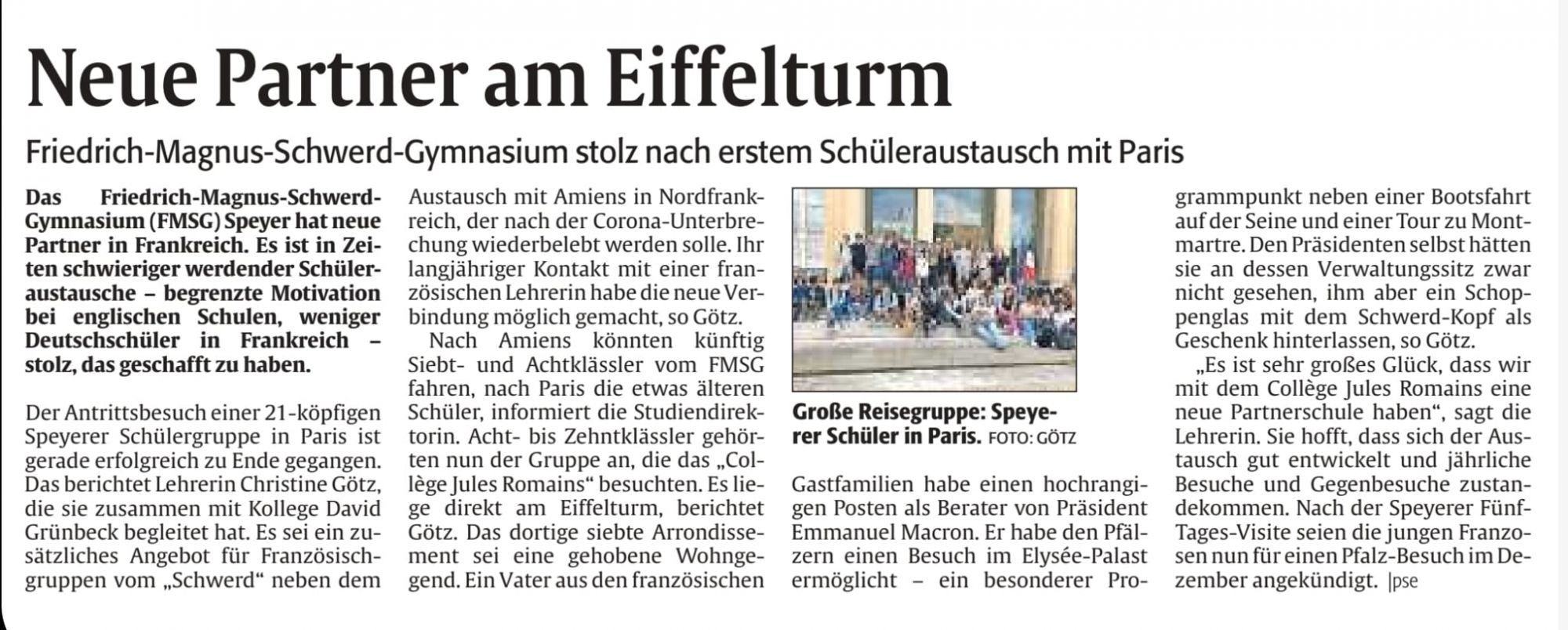 Neue Partner am Eiffelturm

Friedrich-Magnus-Schwerd-Gymnasium stolz nach erstem Schüleraustausch mit Paris

Das Friedrich-Magnus-Schwerd-Gymnasium (FMSG) Speyer hat neue Partner in Frankreich. Es ist in Zeiten schwieriger werdender Schüleraustausche – begrenzte Motivation bei englischen Schulen, weniger Deutschschüler in Frankreich – stolz, das geschafft zu haben.

Der Antrittsbesuch einer 21-köpfigen Speyerer Schülergruppe in Paris ist gerade erfolgreich zu Ende gegangen. Das berichtet Lehrerin Christine Götz, die sie zusammen mit Kollege David Grünbeck begleitet hat. Es sei ein zusätzliches Angebot für Französischgruppen vom „Schwerd“ neben dem Austausch mit Amiens in Nordfrankreich, der nach der Corona-Unterbrechung wiederbelebt werden solle. Ihr langjähriger Kontakt mit einer französischen Lehrerin habe die neue Verbindung möglich gemacht, so Götz.

Nach Amiens könnten künftig Siebt- und Achtklässler vom FMSG fahren, nach Paris die etwas älteren Schüler, informiert die Studiendirektorin. Acht- bis Zehntklässler gehörten nun der Gruppe an, die das „Collège Jules Romains“ besuchten. Es liege direkt am Eiffelturm, berichtet Götz. Das dortige siebte Arrondissement sei eine gehobene Wohngegend. Ein Vater aus den französischen

Große Reisegruppe: Speyerer Schüler in Paris. FOTO: GÖTZ

Gastfamilien habe einen hochrangigen Posten als Berater von Präsident Emmanuel Macron. Er habe den Pfälzern einen Besuch im Elysée-Palast ermöglicht – ein besonderer Programmpunkt neben einer Bootsfahrt auf der Seine und einer Tour zu Montmartre. Den Präsidenten selbst hätten sie an dessen Verwaltungssitz zwar nicht gesehen, ihm aber ein Schoppenglas mit dem Schwerd-Kopf als Geschenk hinterlassen, so Götz.

„Es ist sehr großes Glück, dass wir mit dem Collège Jules Romains eine neue Partnerschule haben“, sagt die Lehrerin. Sie hofft, dass sich der Austausch gut entwickelt und jährliche Besuche und Gegenbesuche zustandekommen. Nach der Speyerer Fünf-Tages-Visite seien die jungen Franzosen nun für einen Pfalz-Besuch im Dezember angekündigt. |pse